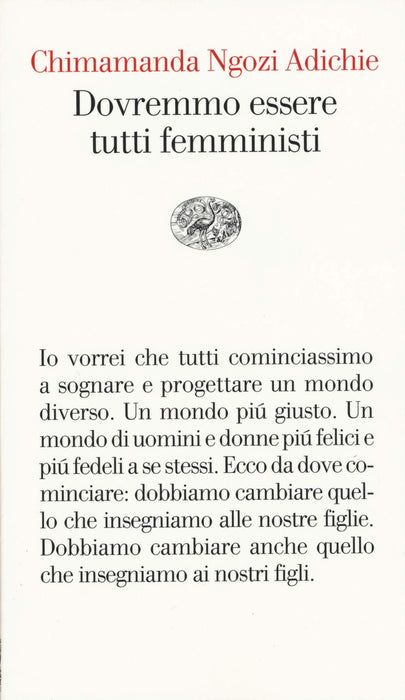 Chimamanda Ngozi Adichie

Dovremmo essere
tutti femministi

Io vorrei che tutti cominciassimo a sognare e progettare un mondo diverso. Un mondo piú giusto. Un mondo di uomini e donne piú felici e piú fedeli a se stessi. Ecco da dove cominciare: dobbiamo cambiare quello che insegniamo alle nostre figlie. Dobbiamo cambiare anche quello che insegniamo ai nostri figli.